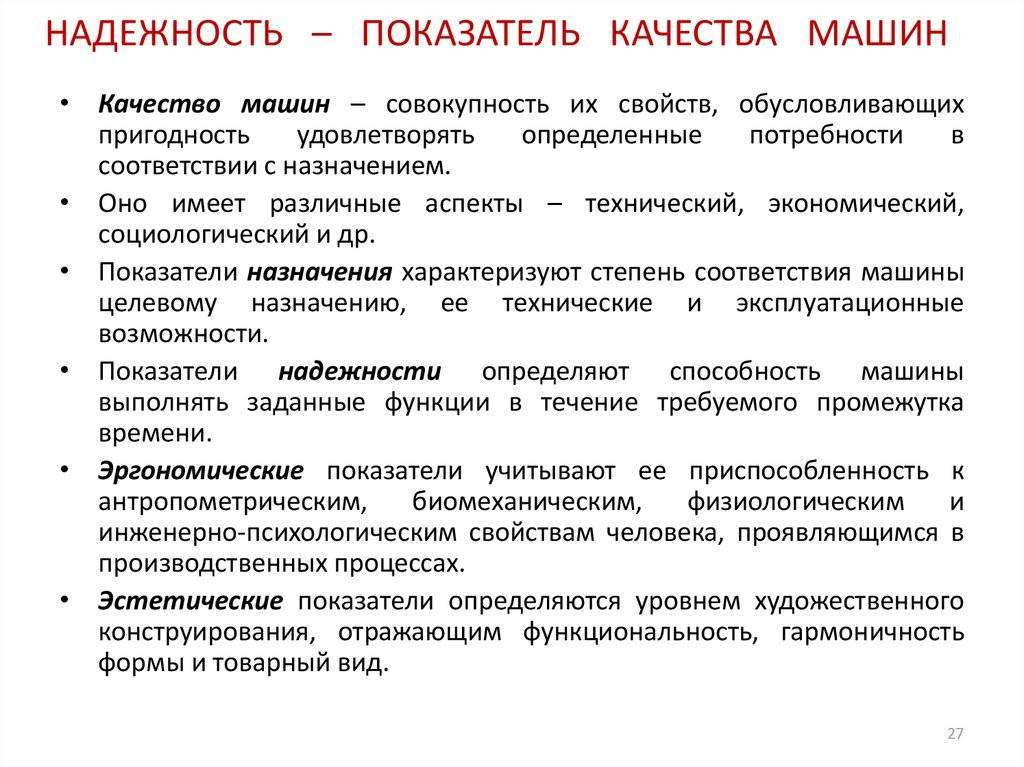 НАДЕЖНОСТЬ – ПОКАЗАТЕЛЬ КАЧЕСТВА МАШИН

• Качество машин – совокупность их свойств, обусловливающих пригодность удовлетворять определенные потребности в соответствии с назначением.
• Оно имеет различные аспекты – технический, экономический, социологический и др.
• Показатели назначения характеризуют степень соответствия машины целевому назначению, ее технические и эксплуатационные возможности.
• Показатели надежности определяют способность машины выполнять заданные функции в течение требуемого промежутка времени.
• Эргономические показатели учитывают ее приспособленность к антропометрическим, биомеханическим, физиологическим и инженерно-психологическим свойствам человека, проявляющимся в производственных процессах.
• Эстетические показатели определяются уровнем художественного конструирования, отражающим функциональность, гармоничность формы и товарный вид.

27